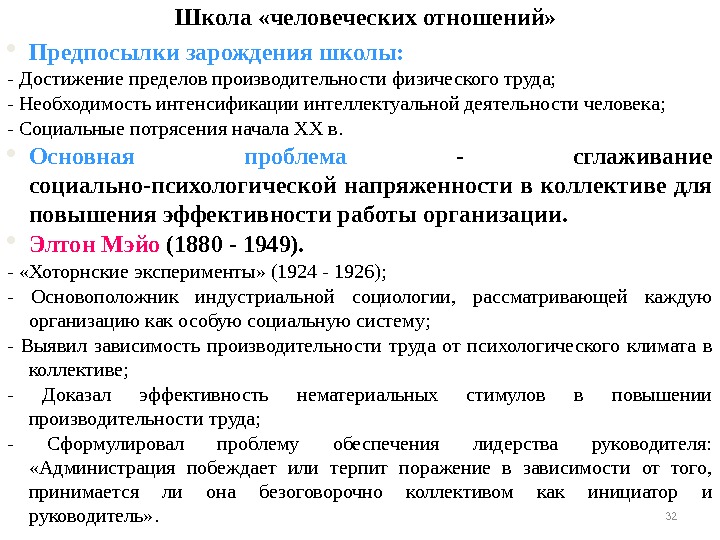 Школа «человеческих отношений»

Предпосылки зарождения школы:

- Достижение пределов производительности физического труда;

- Необходимость интенсификации интеллектуальной деятельности человека;

- Социальные потрясения начала XX в.

Основная проблема - сглаживание социально-психологической напряженности в коллективе для повышения эффективности работы организации.

Элтон Мэйо (1880 - 1949).

- «Хоторнские эксперименты» (1924 - 1926);

- Основоположник индустриальной социологии, рассматривающей каждую организацию как особую социальную систему;

- Выявил зависимость производительности труда от психологического климата в коллективе;

- Доказал эффективность нематериальных стимулов в повышении производительности труда;

- Сформулировал проблему обеспечения лидерства руководителя: «Администрация побеждает или терпит поражение в зависимости от того, принимается ли она безоговорочно коллективом как инициатор и руководитель».

32